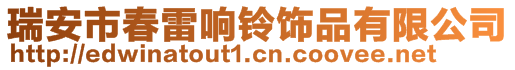 瑞安市春雷响铃饰品有限公司
http://edwinatout1.cn.coovee.net